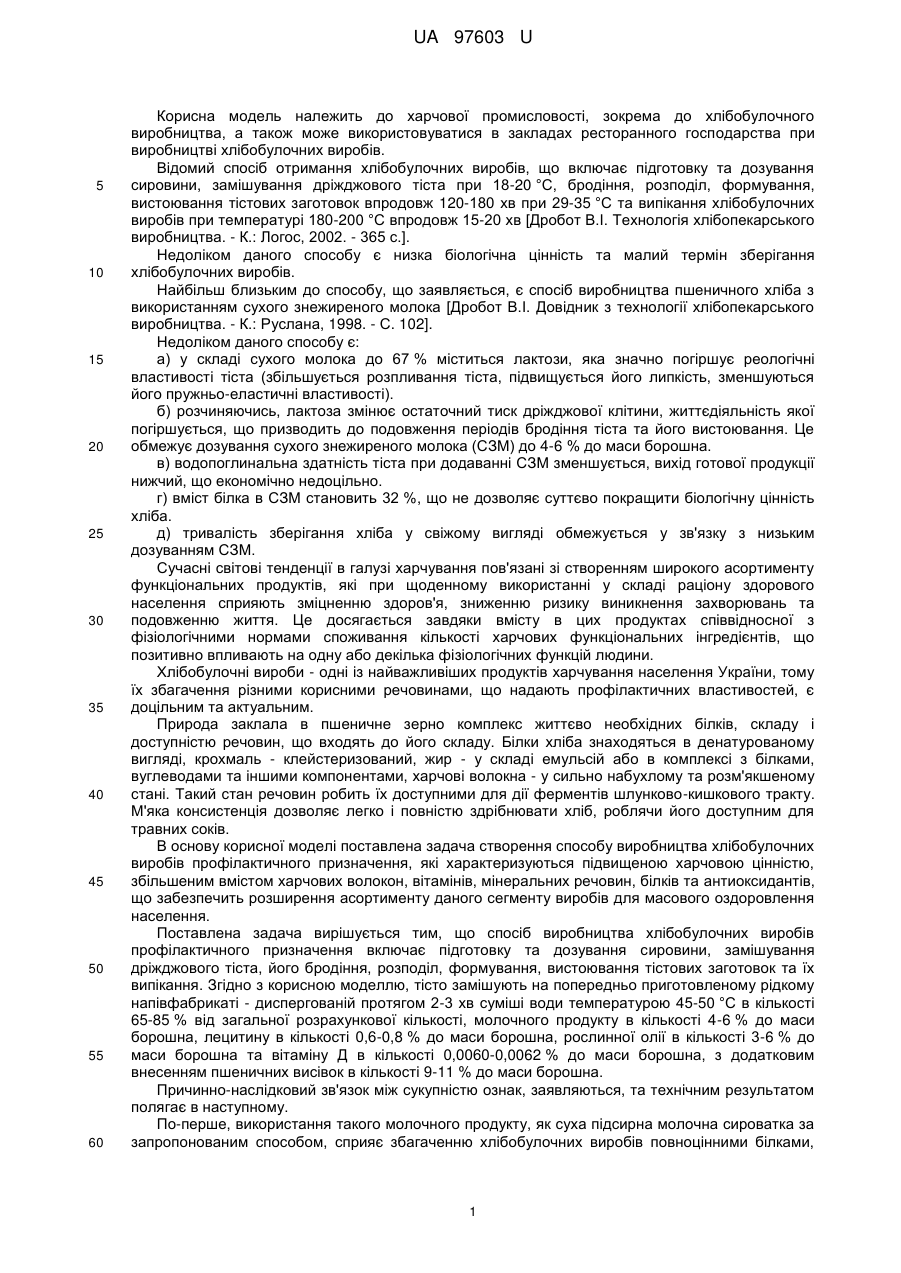 UA 97603 U

Корисна модель належить до харчової промисловості, зокрема до хлібобулочного виробництва, а також може використовуватися в закладах ресторанного господарства при виробництві хлібобулочних виробів.

Відомий спосіб отримання хлібобулочних виробів, що включає підготовку та дозування сировини, замішування дріжджового тіста при 18-20 °С, бродіння, розподіл, формування, вистоювання тістових заготовок впродовж 120-180 хв при 29-35 °С та випікання хлібобулочних виробів при температурі 180-200 °С впродовж 15-20 хв [Дробот В.І. Технологія хлібопекарського виробництва. - К.: Логос, 2002. - 365 с.].

Недоліком даного способу є низка біологічна цінність та малий термін зберігання хлібобулочних виробів.

Найбільш близьким до способу, що заявляється, є спосіб виробництва пшеничного хліба з використанням сухого знежиреного молока [Дробот В.І. Довідник з технології хлібопекарського виробництва. - К.: Руслана, 1998. - С. 102].

Недоліком даного способу є:

а) у складі сухого молока до 67 % міститься лактози, яка значно погіршує реологічні властивості тіста (збільшується розпливання тіста, підвищується його липкість, зменшуються його пружньо-еластичні властивості).

б) розчиняючись, лактоза змінює остаточний тиск дріжджової клітини, життєдіяльність якої погіршується, що призводить до подовження періодів бродіння тіста та його вистоювання. Це обмежує дозування сухого знежиреного молока (СЗМ) до 4-6 % до маси борошна.

в) водопоглинальна здатність тіста при додаванні СЗМ зменшується, вихід готової продукції нижчий, що економічно недоцільно.

г) вміст білка в СЗМ становить 32 %, що не дозволяє суттєво покращити біологічну цінність хліба.

д) тривалість зберігання хліба у свіжому вигляді обмежується у зв'язку з низьким дозуванням СЗМ.

Сучасні світові тенденції в галузі харчування пов'язані зі створенням широкого асортименту функціональних продуктів, які при щоденному використанні у складі раціону здорового населення сприяють зміцненню здоров'я, зниженню ризику виникнення захворювань та подовженню життя. Це досягається завдяки вмісту в цих продуктах співвідносної з фізіологічними нормами споживання кількості харчових функціональних інгредієнтів, що позитивно впливають на одну або декілька фізіологічних функцій людини.

Хлібобулочні вироби - одні із найважливіших продуктів харчування населення України, тому їх збагачення різними корисними речовинами, що надають профілактичних властивостей, є доцільним та актуальним.

Природа заклала в пшеничне зерно комплекс життєво необхідних білків, складу і доступністю речовин, що входять до його складу. Білки хліба знаходяться в денатурованому вигляді, крохмаль - клейстеризований, жир - у складі емульсій або в комплексі з білками, вуглеводами та іншими компонентами, харчові волокна - у сильно набухлому та розм'якшеному стані. Такий стан речовин робить їх доступними для дії ферментів шлунково-кишкового тракту. М'яка консистенція дозволяє легко і повністю здрібнювати хліб, роблячи його доступним для травних соків.

В основу корисної моделі поставлена задача створення способу виробництва хлібобулочних виробів профілактичного призначення, які характеризуються підвищеною харчовою цінністю, збільшеним вмістом харчових волокон, вітамінів, мінеральних речовин, білків та антиоксидантів, що забезпечить розширення асортименту даного сегменту виробів для масового оздоровлення населення.

Поставлена задача вирішується тим, що спосіб виробництва хлібобулочних виробів профілактичного призначення включає підготовку та дозування сировини, замішування дріжджового тіста, його бродіння, розподіл, формування, вистоювання тістових заготовок та їх випікання. Згідно з корисною моделлю, тісто замішують на попередньо приготовленому рідкому напівфабрикаті - диспергованій протягом 2-3 хв суміші води температурою 45-50 °С в кількості 65-85 % від загальної розрахункової кількості, молочного продукту в кількості 4-6 % до маси борошна, лецитину в кількості 0,6-0,8 % до маси борошна, рослинної олії в кількості 3-6 % до маси борошна та вітаміну Д в кількості 0,0060-0,0062 % до маси борошна, з додатковим внесенням пшеничних висівок в кількості 9-11 % до маси борошна.

Причинно-наслідковий зв'язок між сукупністю ознак, заявляються, та технічним результатом полягає в наступному.

По-перше, використання такого молочного продукту, як суха підсирна молочна сироватка за запропонованим способом, сприяє збагаченню хлібобулочних виробів повноцінними білками,

5
10
15
20
25
30
35
40
45
50
55
60

1